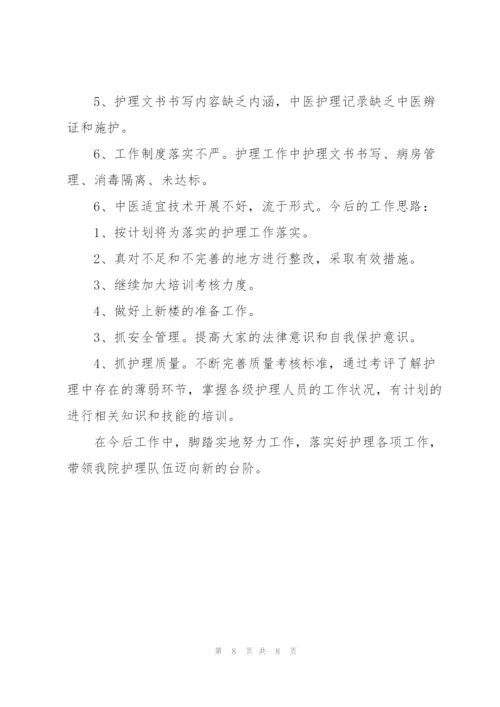 5、护理文书书写内容缺乏内涵，中医护理记录缺乏中医辨证和施护。

6、工作制度落实不严。护理工作中护理文书书写、病房管理、消毒隔离、未达标。

6、中医适宜技术开展不好，流于形式。今后的工作思路：

1、按计划将为落实的护理工作落实。

2、真对不足和不完善的地方进行整改，采取有效措施。

3、继续加大培训考核力度。

4、做好上新楼的准备工作。

3、抓安全管理。提高大家的法律意识和自我保护意识。

4、抓护理质量。不断完善质量考核标准，通过考评了解护理中存在的薄弱环节，掌握各级护理人员的工作状况，有计划的进行相关知识和技能的培训。

在今后工作中，脚踏实地努力工作，落实好护理各项工作，带领我院护理队伍迈向新的台阶。

第 8 页 共 8 页